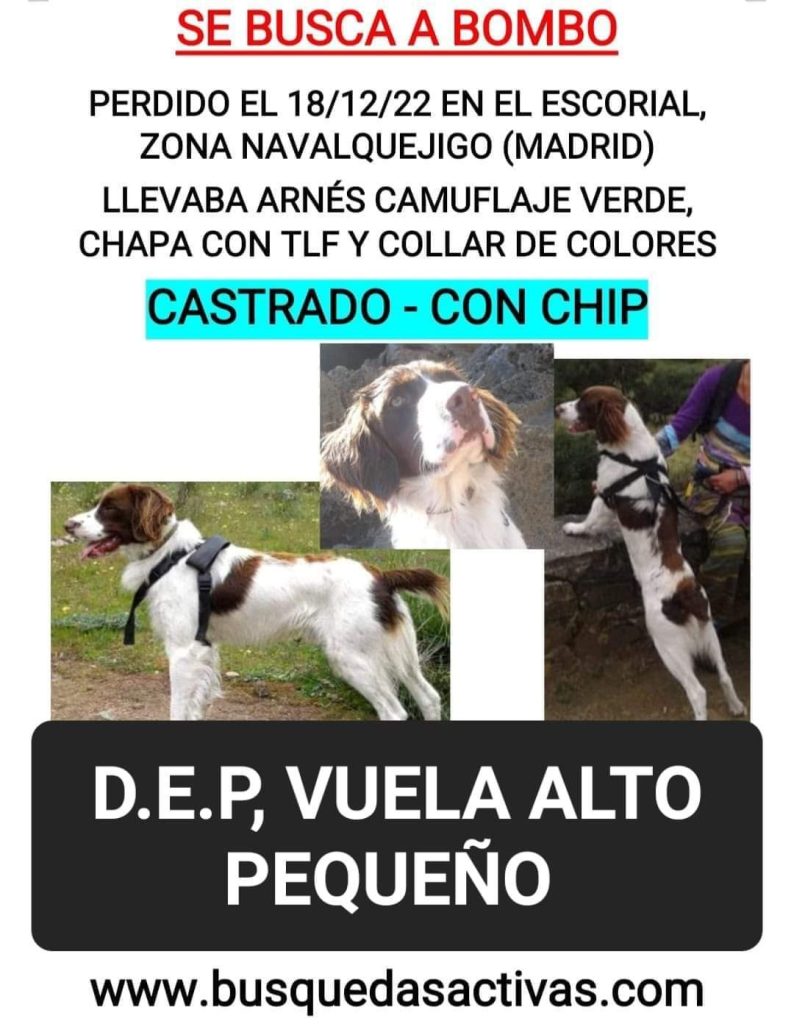 SE BUSCA A BOMBO

PERDIDO EL 18/12/22 EN EL ESCORIAL, ZONA NAVALQUEJIGO (MADRID)

LLEVABA ARNÉS CAMUFLAJE VERDE, CHAPA CON TLF Y COLLAR DE COLORES

CASTRADO - CON CHIP

D.E.P, VUELA ALTO PEQUEÑO

www.busquedasactivas.com